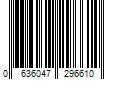 0 636047 296610